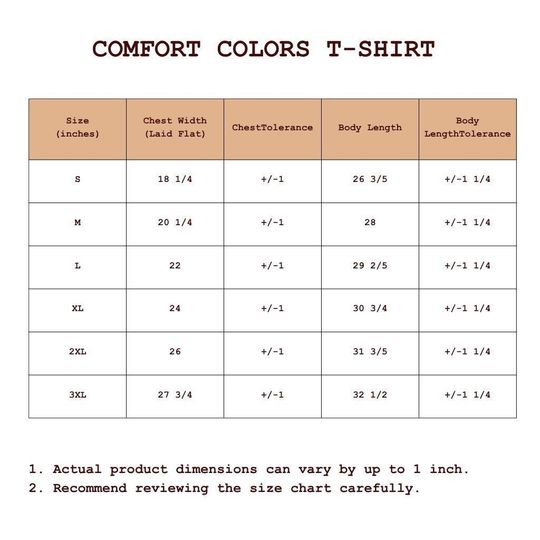 COMFORT COLORS T-SHIRT

| Size (inches) | Chest Width (Laid Flat) | ChestTolerance | Body Length | Body LengthTolerance |
|---|---|---|---|---|
| S | 18 1/4 | +/-1 | 26 3/5 | +/-1 1/4 |
| M | 20 1/4 | +/-1 | 28 | +/-1 1/4 |
| L | 22 | +/-1 | 29 2/5 | +/-1 1/4 |
| XL | 24 | +/-1 | 30 3/4 | +/-1 1/4 |
| 2XL | 26 | +/-1 | 31 3/5 | +/-1 1/4 |
| 3XL | 27 3/4 | +/-1 | 32 1/2 | +/-1 1/4 |

1. Actual product dimensions can vary by up to 1 inch.
2. Recommend reviewing the size chart carefully.